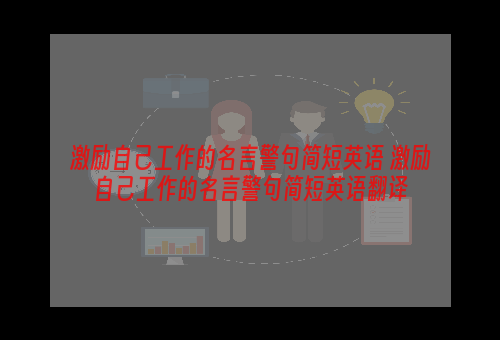 激励自己工作的名言警句简短英语 激励自己工作的名言警句简短英语翻译